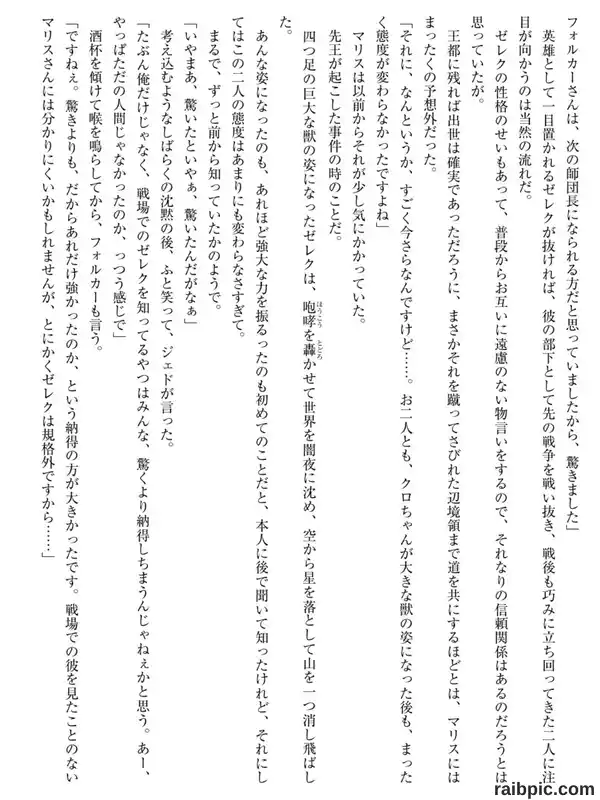 フォルカーさんは、次の師団長になられる方だと思っていましたから、驚きました」

英雄として一目置かれるゼレクが抜ければ、彼の部下として先の戦争を戦い抜き、戦後も巧みに立ち回ってきた二人に注目が向かうのは当然の流れだ。

ゼレクの性格のせいもあって、普段からお互いに遠慮のない物言いをするので、それなりの信頼関係はあるのだろうとは思っていたが。

王都に残れば出世は確実であっただろうに、まさかそれを蹴ってさびれた辺境領まで道を共にするほどとは、マリスにはまったくの予想外だった。

「それに、なんというか、すごく今さらなんですけど……。お二人とも、クロちゃんが大きな獣の姿になった後も、まったく態度が変わらなかったですよね」

マリスは以前からそれが少し気にかかっていた。

先王が起こした事件の時のことだ。

四つ足の巨大な獣の姿になったゼレクは、咆哮を轟かせて世界を闇夜に沈め、空から星を落として山を一つ消し飛ばした。

あんな姿になったのも、あれほど強大な力を振るったのも初めてのことだと、本人に後で聞いて知ったけれど、それにしてはこの二人の態度はあまりにも変わらなさすぎて。

まるで、ずっと前から知っていたかのようで。

「いやまあ、驚いたといやぁ、驚いたんだがなぁ」

考え込むようなしばらくの沈黙の後、ふと笑って、ジェドが言った。

「たぶん俺だけじゃなく、戦場でのゼレクを知ってるやつはみんな、驚くより納得しちまうんじゃねぇかと思う。あー、やっぱただの人間じゃなかったのか、っつう感じで」

酒杯を傾けて喉を鳴らしてから、フォルカーも言う。

「ですねぇ。驚きよりも、だからあれだけ強かったのか、という納得の方が大きかったです。戦場での彼を見たことのないマリスさんには分かりにくいかもしれませんが、とにかくゼレクは規格外ですから……」

raibpic.com